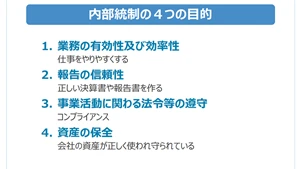 内部統制の４つの目的

1. 業務の有効性及び効率性
仕事をやりやすくする

2. 報告の信頼性
正しい決算書や報告書を作る

3. 事業活動に関わる法令等の遵守
コンプライアンス

4. 資産の保全
会社の資産が正しく使われ守られている